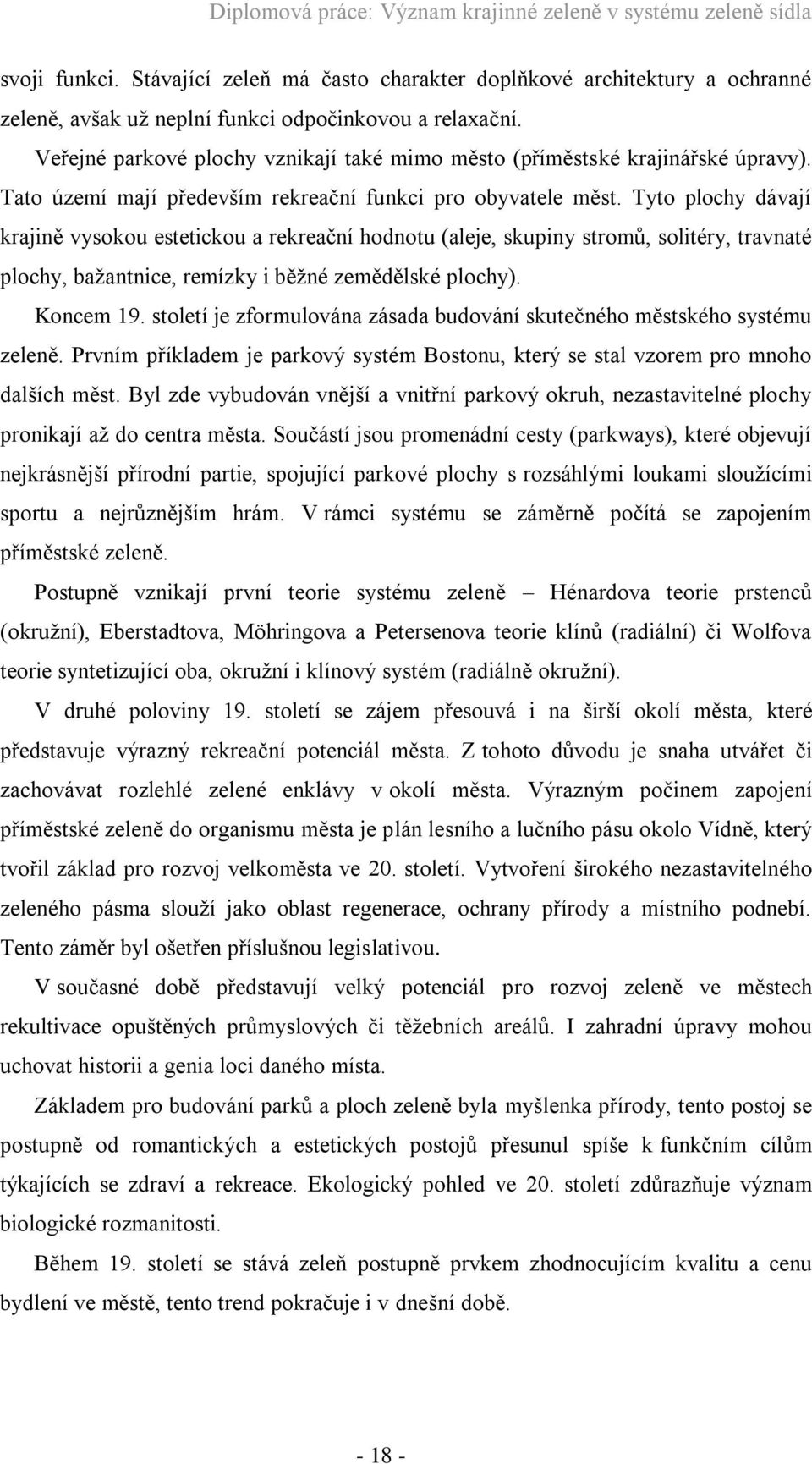 Diplomová práce: Význam krajinné zeleně v systému zeleně sídla

svoji funkci. Stávající zeleň má často charakter doplňkové architektury a ochranné zeleně, avšak už neplní funkci odpočinkovou a relaxační.

Veřejné parkové plochy vznikají také mimo město (příměstské krajinářské úpravy). Tato území mají především rekreační funkci pro obyvatele měst. Tyto plochy dávají krajině vysokou estetickou a rekreační hodnotu (aleje, skupiny stromů, solitéry, travnaté plochy, bažantnice, remízky i běžné zemědělské plochy).

Koncem 19. století je zformulována zásada budování skutečného městského systému zeleně. Prvním příkladem je parkový systém Bostonu, který se stal vzorem pro mnoho dalších měst. Byl zde vybudován vnější a vnitřní parkový okruh, nezastavitelné plochy pronikají až do centra města. Součástí jsou promenádní cesty (parkways), které objevují nejkrásnější přírodní partie, spojující parkové plochy s rozsáhlými loukami sloužícími sportu a nejrůznějším hrám. V rámci systému se záměrně počítá se zapojením příměstské zeleně.

Postupně vznikají první teorie systému zeleně – Hénardova teorie prstenců (okružní), Eberstadtova, Möhringova a Petersenova teorie klínů (radiální) či Wolfova teorie syntetizující oba, okružní i klínový systém (radiálně okružní).

V druhé poloviny 19. století se zájem přesouvá i na širší okolí města, které představuje výrazný rekreační potenciál města. Z tohoto důvodu je snaha utvářet či zachovávat rozlehlé zelené enklávy v okolí města. Výrazným počinem zapojení příměstské zeleně do organismu města je plán lesního a lučního pásu okolo Vídně, který tvořil základ pro rozvoj velkoměsta ve 20. století. Vytvoření širokého nezastavitelného zeleného pásma slouží jako oblast regenerace, ochrany přírody a místního podnebí. Tento záměr byl ošetřen příslušnou legislativou.

V současné době představují velký potenciál pro rozvoj zeleně ve městech rekultivace opuštěných průmyslových či těžebních areálů. I zahradní úpravy mohou uchovat historii a genia loci daného místa.

Základem pro budování parků a ploch zeleně byla myšlenka přírody, tento postoj se postupně od romantických a estetických postojů přesunul spíše k funkčním cílům týkajících se zdraví a rekreace. Ekologický pohled ve 20. století zdůrazňuje význam biologické rozmanitosti.

Během 19. století se stává zeleň postupně prvkem zhodnocujícím kvalitu a cenu bydlení ve městě, tento trend pokračuje i v dnešní době.

- 18 -